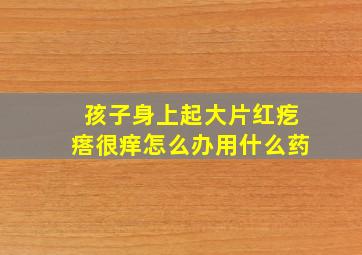 孩子身上起大片红疙瘩很痒怎么办用什么药